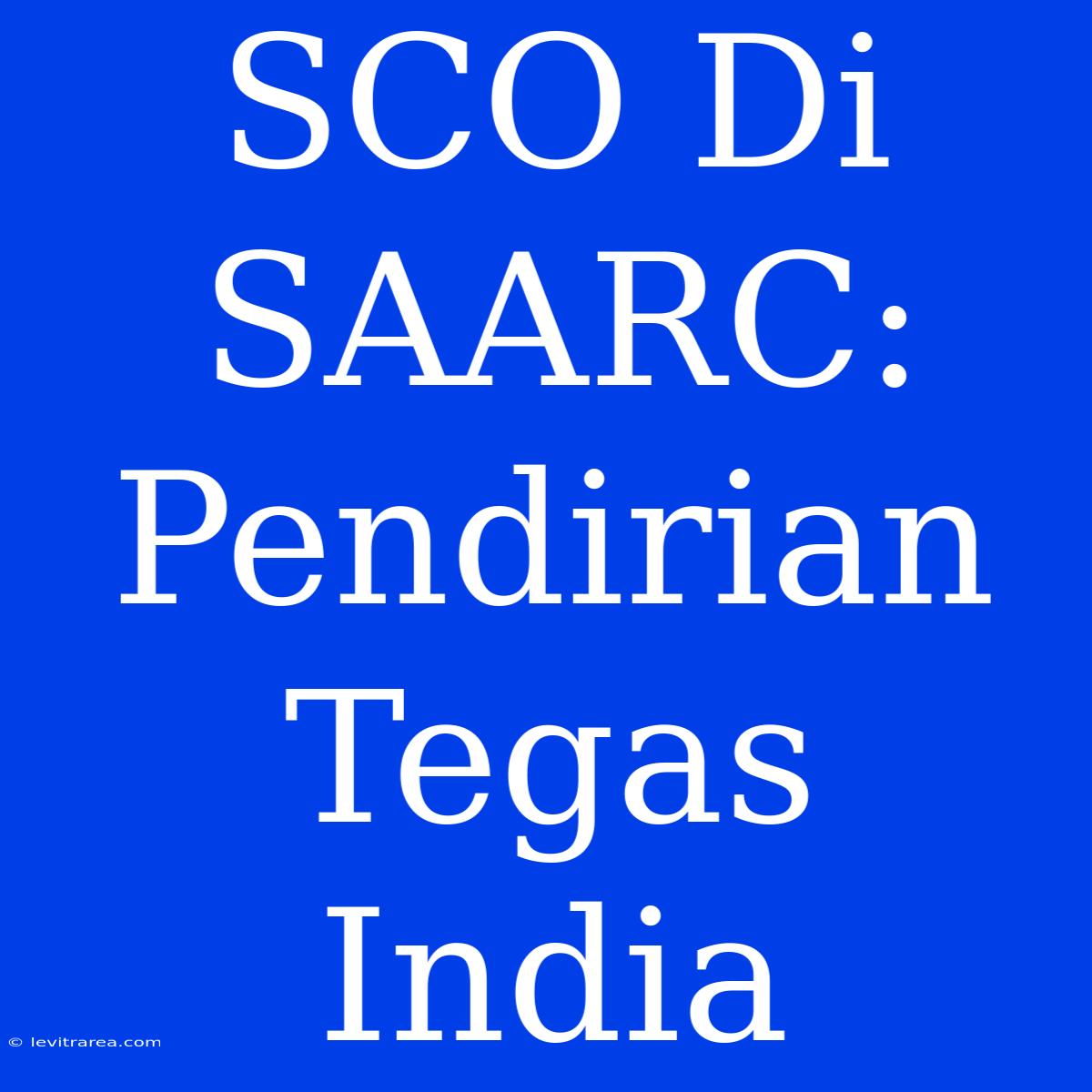 SCO Di SAARC: Pendirian Tegas India

© levitrarea.com